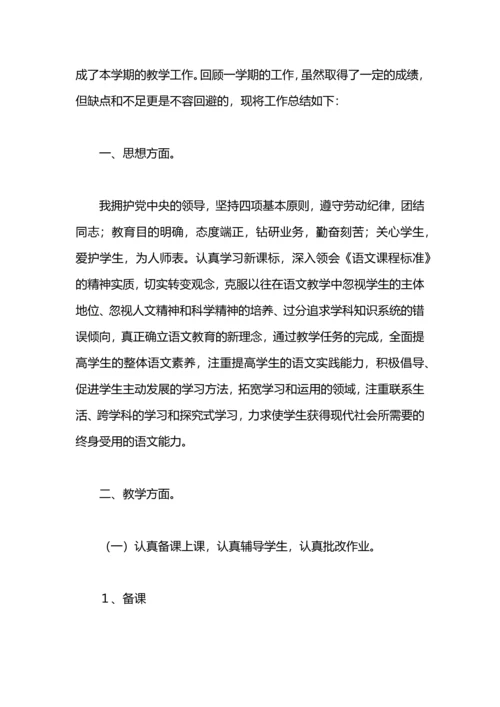 成了本学期的教学工作。回顾一学期的工作，虽然取得了一定的成绩，但缺点和不足更是不容回避的，现将工作总结如下：

一、思想方面。

我拥护党中央的领导，坚持四项基本原则，遵守劳动纪律，团结同志；教育目的明确，态度端正，钻研业务，勤奋刻苦；关心学生，爱护学生，为人师表。认真学习新课标，深入领会《语文课程标准》的精神实质，切实转变观念，克服以往在语文教学中忽视学生的主体地位、忽视人文精神和科学精神的培养、过分追求学科知识系统的错误倾向，真正确立语文教育的新理念，通过教学任务的完成，全面提高学生的整体语文素养，注重提高学生的语文实践能力，积极倡导、促进学生主动发展的学习方法，拓宽学习和运用的领域，注重联系生活、跨学科的学习和探究式学习，力求使学生获得现代社会所需要的终身受用的语文能力。

二、教学方面。

（一）认真备课上课，认真辅导学生，认真批改作业。

1、备课